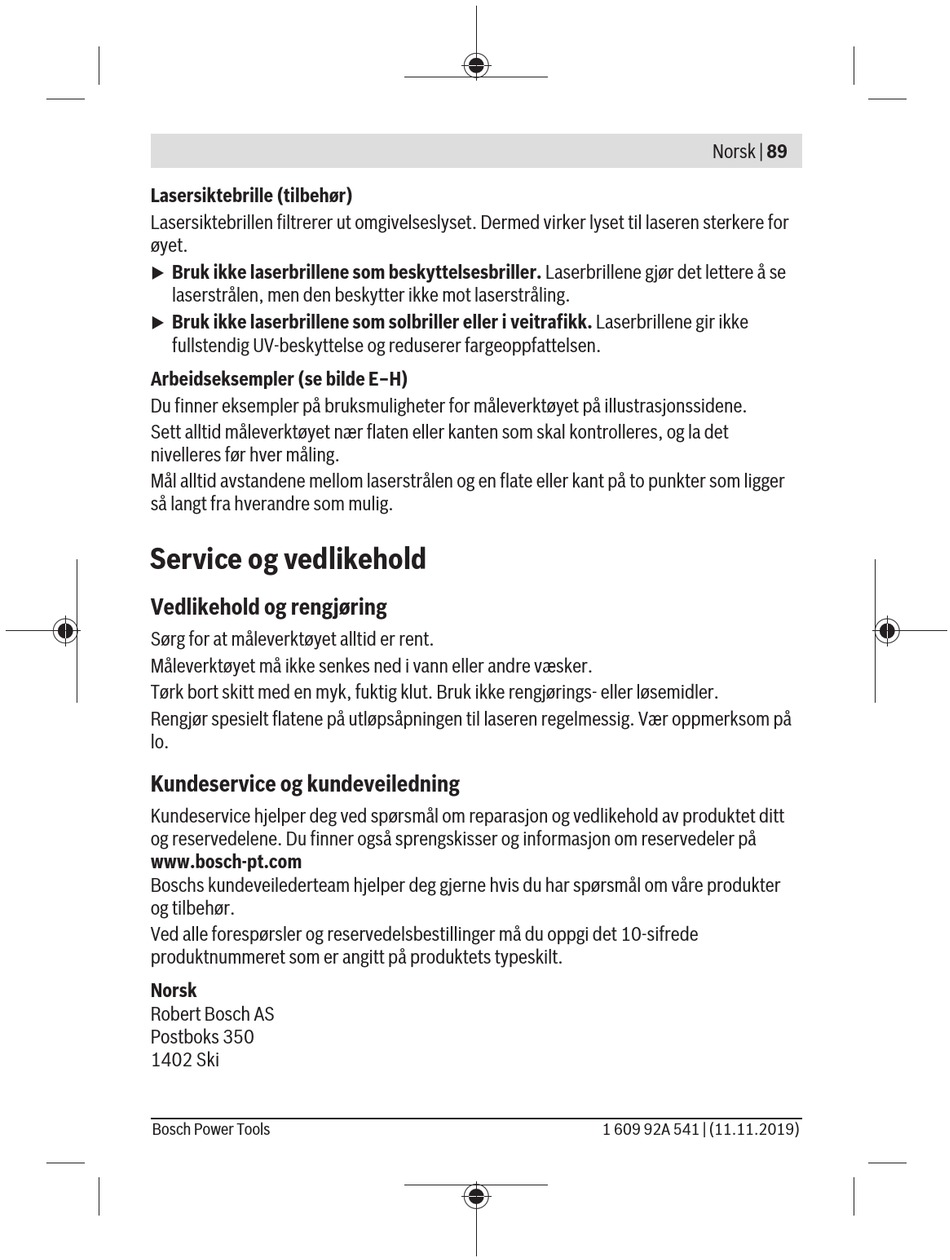 Norsk | 89

Lasersiktebrille (tilbehør)

Lasersiktebrillen filtrerer ut omgivelseslyset. Dermed virker lyset til laseren sterkere for øyet.

▶ Bruk ikke laserbrillene som beskyttelsesbriller. Laserbrillene gjør det lettere å se laserstrålen, men den beskytter ikke mot laserstråling.

▶ Bruk ikke laserbrillene som solbriller eller i veitrafikk. Laserbrillene gir ikke fullstendig UV-beskyttelse og reduserer fargeoppfattelsen.

Arbeidseksempler (se bilde E–H)

Du finner eksempler på bruksmuligheter for måleverktøyet på illustrasjonssidene.

Sett alltid måleverktøyet nær flaten eller kanten som skal kontrolleres, og la det nivelleres før hver måling.

Mål alltid avstandene mellom laserstrålen og en flate eller kant på to punkter som ligger så langt fra hverandre som mulig.

Service og vedlikehold

Vedlikehold og rengjøring

Sørg for at måleverktøyet alltid er rent.

Måleverktøyet må ikke senkes ned i vann eller andre væsker.

Tørk bort skitt med en myk, fuktig klut. Bruk ikke rengjørings- eller løsemidler.

Rengjør spesielt flatene på utløpsåpningen til laseren regelmessig. Vær oppmerksom på lo.

Kundeservice og kundeveiledning

Kundeservice hjelper deg ved spørsmål om reparasjon og vedlikehold av produktet ditt og reservedelene. Du finner også sprengskisser og informasjon om reservedeler på
www.bosch-pt.com

Boschs kundeveilederteam hjelper deg gjerne hvis du har spørsmål om våre produkter og tilbehør.

Ved alle forespørsler og reservedelsbestillinger må du oppgi det 10-sifrede produktnummeret som er angitt på produktets typeskilt.

Norsk
Robert Bosch AS
Postboks 350
1402 Ski

Bosch Power Tools

1 609 92A 541 | (11.11.2019)